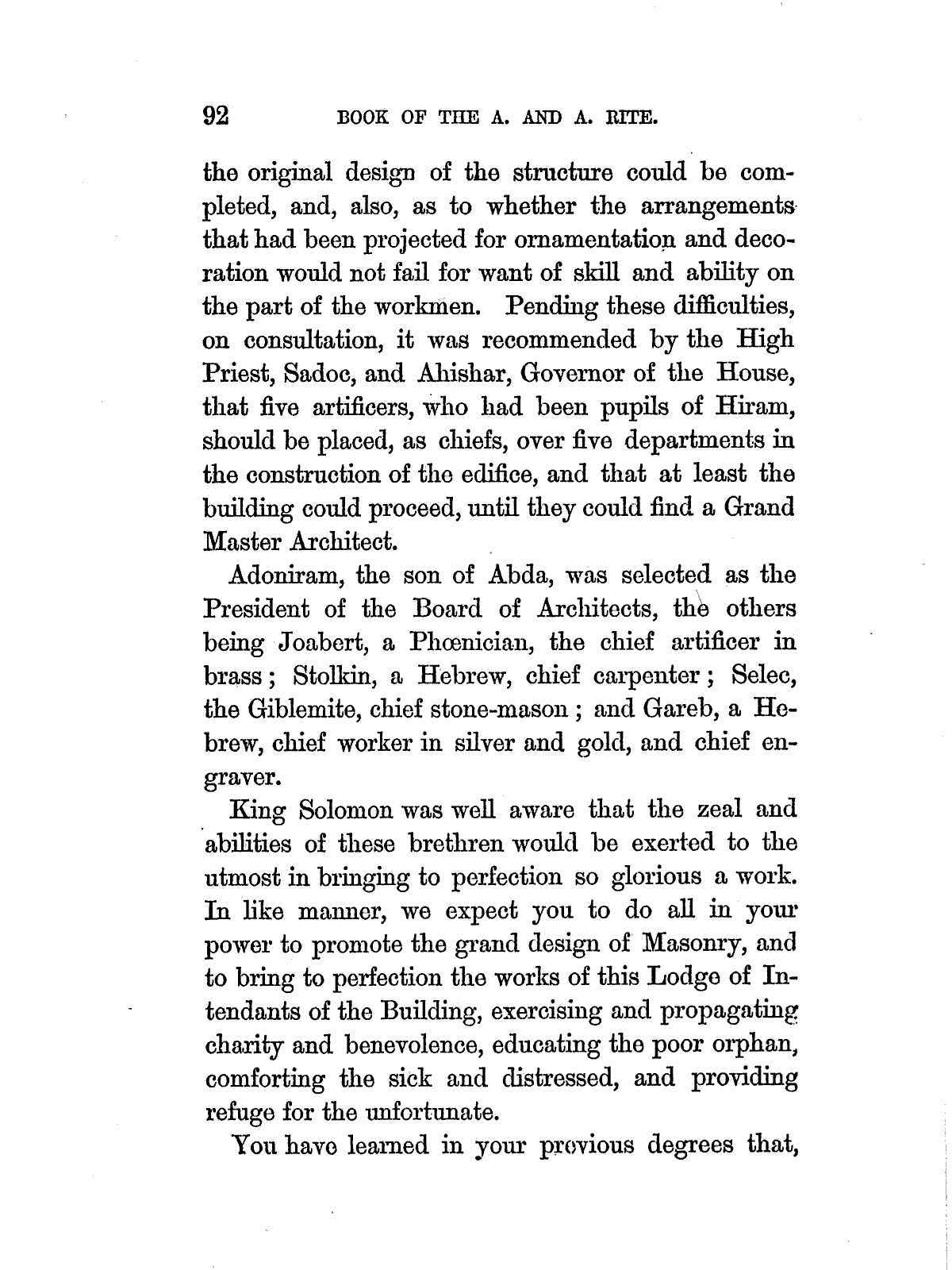 92 BOOK OF THE A. AND A. RITE.

the original design of the structure could be completed, and, also, as to whether the arrangements that had been projected for ornamentation and decoration would not fail for want of skill and ability on the part of the workmen. Pending these difficulties, on consultation, it was recommended by the High Priest, Sadoc, and Ahishar, Governor of the House, that five artificers, who had been pupils of Hiram, should be placed, as chiefs, over five departments in the construction of the edifice, and that at least the building could proceed, until they could find a Grand Master Architect.

Adoniram, the son of Abda, was selected as the President of the Board of Architects, the others being Joabert, a Phœnician, the chief artificer in brass; Stolkin, a Hebrew, chief carpenter; Selec, the Giblemite, chief stone-mason; and Gareb, a Hebrew, chief worker in silver and gold, and chief engraver.

King Solomon was well aware that the zeal and abilities of these brethren would be exerted to the utmost in bringing to perfection so glorious a work. In like manner, we expect you to do all in your power to promote the grand design of Masonry, and to bring to perfection the works of this Lodge of Intendants of the Building, exercising and propagating charity and benevolence, educating the poor orphan, comforting the sick and distressed, and providing refuge for the unfortunate.

You have learned in your previous degrees that,